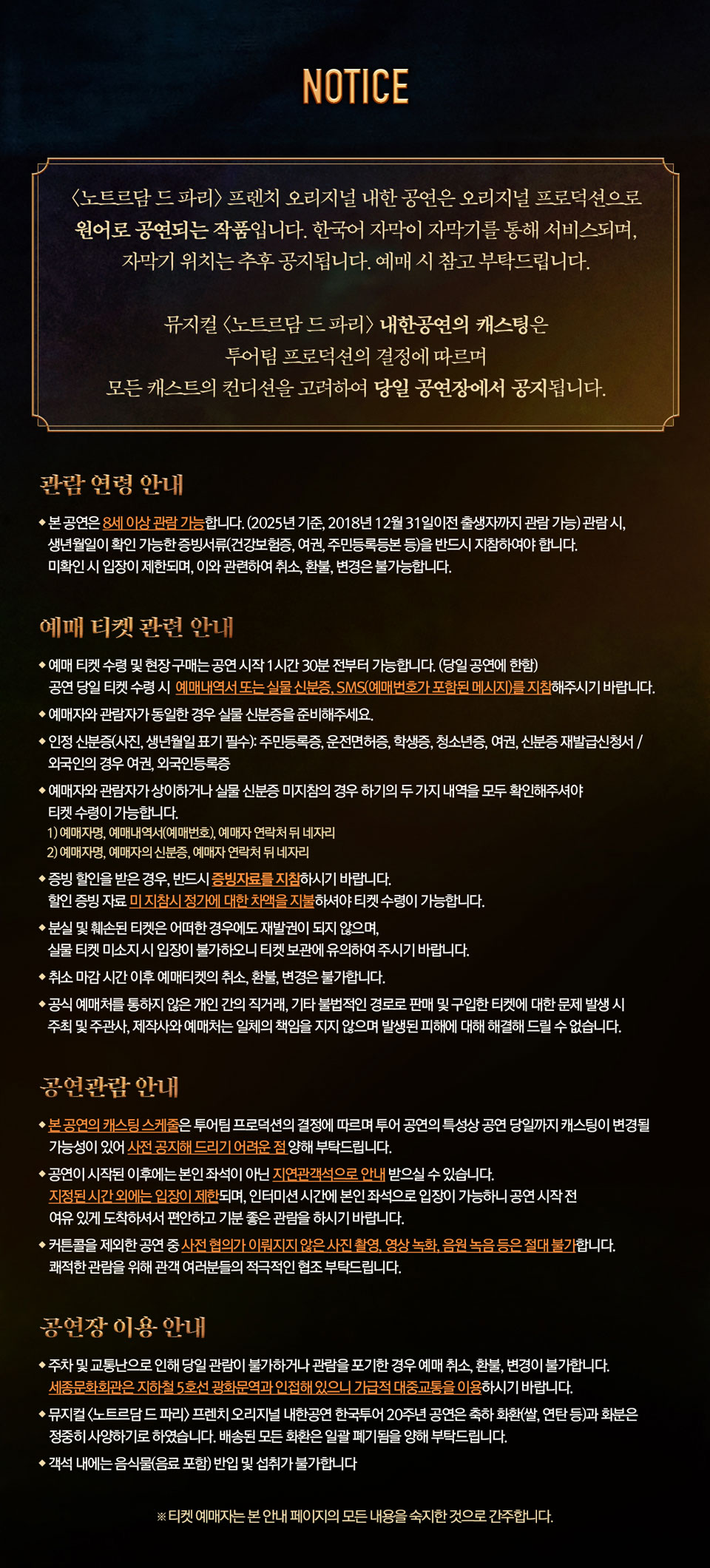 NOTICE

〈노트르담 드 파리〉 프렌치 오리지널 내한 공연은 오리지널 프로덕션으로 원어로 공연되는 작품입니다. 한국어 자막이 자막기를 통해 서비스되며, 자막기 위치는 추후 공지됩니다. 예매 시 참고 부탁드립니다.

뮤지컬 〈노트르담 드 파리〉 내한공연의 캐스팅은 투어팀 프로덕션의 결정에 따르며 모든 캐스트의 컨디션을 고려하여 당일 공연장에서 공지됩니다.

관람 연령 안내

◆ 본 공연은 8세 이상 관람 가능합니다. (2025년 기준, 2018년 12월 31일이전 출생자까지 관람 가능) 관람 시, 생년월일이 확인 가능한 증빙서류(건강보험증, 여권, 주민등록등본 등)을 반드시 지참하여야 합니다. 미확인 시 입장이 제한되며, 이와 관련하여 취소, 환불, 변경은 불가능합니다.

예매 티켓 관련 안내

◆ 예매 티켓 수령 및 현장 구매는 공연 시작 1시간 30분 전부터 가능합니다. (당일 공연에 한함) 공연 당일 티켓 수령 시 예매내역서 또는 실물 신분증, SMS(예매번호가 포함된 메시지)를 지참해주시기 바랍니다.
◆ 예매자와 관람자가 동일한 경우 실물 신분증을 준비해주세요.
◆ 인정 신분증(사진, 생년월일 표기 필수): 주민등록증, 운전면허증, 학생증, 청소년증, 여권, 신분증 재발급신청서 / 외국인의 경우 여권, 외국인등록증
◆ 예매자와 관람자가 상이하거나 실물 신분증 미지참의 경우 하기의 두 가지 내역을 모두 확인해주셔야 티켓 수령이 가능합니다.
1) 예매자명, 예매내역서(예매번호), 예매자 연락처 뒤 네자리
2) 예매자명, 예매자의 신분증, 예매자 연락처 뒤 네자리
◆ 증빙 할인을 받은 경우, 반드시 증빙자료를 지참하시기 바랍니다. 할인 증빙 자료 미 지참시 정가에 대한 차액을 지불하셔야 티켓 수령이 가능합니다.
◆ 분실 및 훼손된 티켓은 어떠한 경우에도 재발권이 되지 않으며, 실물 티켓 미소지 시 입장이 불가하오니 티켓 보관에 유의하여 주시기 바랍니다.
◆ 취소 마감 시간 이후 예매티켓의 취소, 환불, 변경은 불가합니다.
◆ 공식 예매처를 통하지 않은 개인 간의 직거래, 기타 불법적인 경로로 판매 및 구입한 티켓에 대한 문제 발생 시 주최 및 주관사, 제작사와 예매처는 일체의 책임을 지지 않으며 발생된 피해에 대해 해결해 드릴 수 없습니다.

공연관람 안내

◆ 본 공연의 캐스팅 스케줄은 투어팀 프로덕션의 결정에 따르며 투어 공연의 특성상 공연 당일까지 캐스팅이 변경될 가능성이 있어 사전 공지해 드리기 어려운 점 양해 부탁드립니다.
◆ 공연이 시작된 이후에는 본인 좌석이 아닌 지연관객석으로 안내 받으실 수 있습니다. 지정된 시간 외에는 입장이 제한되며, 인터미션 시간에 본인 좌석으로 입장이 가능하니 공연 시작 전 여유 있게 도착하셔서 편안하고 기분 좋은 관람을 하시기 바랍니다.
◆ 커튼콜을 제외한 공연 중 사전 협의가 이뤄지지 않은 사진 촬영, 영상 녹화, 음원 녹음 등은 절대 불가합니다. 쾌적한 관람을 위해 관객 여러분들의 적극적인 협조 부탁드립니다.

공연장 이용 안내

◆ 주차 및 교통난으로 인해 당일 관람이 불가하거나 관람을 포기한 경우 예매 취소, 환불, 변경이 불가합니다. 세종문화회관은 지하철 5호선 광화문역과 인접해 있으니 가급적 대중교통을 이용하시기 바랍니다.
◆ 뮤지컬 〈노트르담 드 파리〉 프렌치 오리지널 내한공연 한국투어 20주년 공연은 축하 화환(쌀, 연탄 등)과 화분은 정중히 사양하기로 하였습니다. 배송된 모든 화환은 일괄 폐기됨을 양해 부탁드립니다.
◆ 객석 내에는 음식물(음료 포함) 반입 및 섭취가 불가합니다

※ 티켓 예매자는 본 안내 페이지의 모든 내용을 숙지한 것으로 간주합니다.